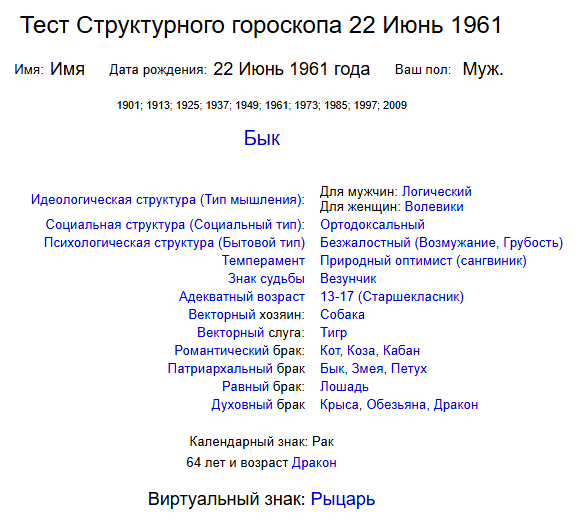 Тест Структурного гороскопа 22 Июнь 1961

Имя: Имя Дата рождения: 22 Июнь 1961 года Ваш пол: Муж.

1901; 1913; 1925; 1937; 1949; 1961; 1973; 1985; 1997; 2009

Бык

| | |
|---|---|
| Идеологическая структура (Тип мышления): | Для мужчин: Логический Для женщин: Волевики |
| Социальная структура (Социальный тип): | Ортодоксальный |
| Психологическая структура (Бытовой тип) | Безжалостный (Возмужание, Грубость) |
| Темперамент | Природный оптимист (сангвиник) |
| Знак судьбы | Везунчик |
| Адекватный возраст | 13-17 (Старшекласник) |
| Векторный хозяин: | Собака |
| Векторный слуга: | Тигр |
| Романтический брак: | Кот, Коза, Кабан |
| Патриархальный брак | Бык, Змея, Петух |
| Равный брак: | Лошадь |
| Духовный брак | Крыса, Обезьяна, Дракон |

Календарный знак: Рак

64 лет и возраст Дракон

Виртуальный знак: Рыцарь